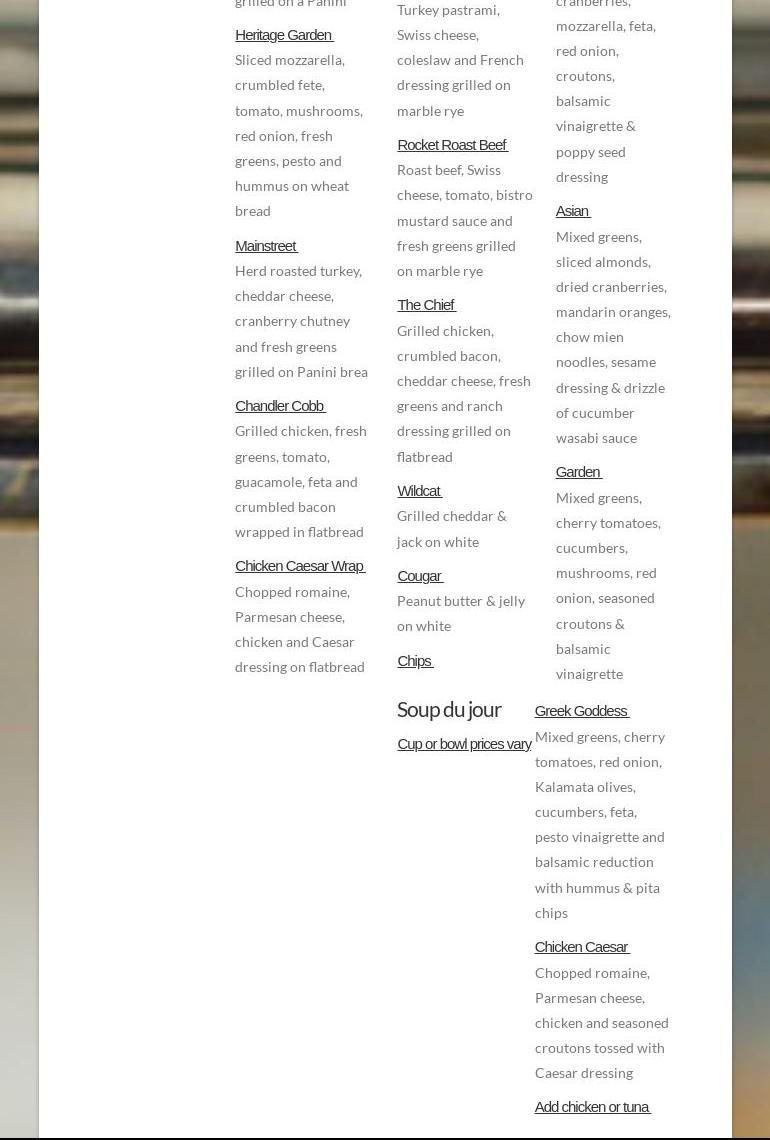 grilled on a Panini

Heritage Garden
Sliced mozzarella, crumbled fete, tomato, mushrooms, red onion, fresh greens, pesto and hummus on wheat bread

Mainstreet
Herd roasted turkey, cheddar cheese, cranberry chutney and fresh greens grilled on Panini brea

Chandler Cobb
Grilled chicken, fresh greens, tomato, guacamole, feta and crumbled bacon wrapped in flatbread

Chicken Caesar Wrap
Chopped romaine, Parmesan cheese, chicken and Caesar dressing on flatbread

Turkey pastrami, Swiss cheese, coleslaw and French dressing grilled on marble rye

Rocket Roast Beef
Roast beef, Swiss cheese, tomato, bistro mustard sauce and fresh greens grilled on marble rye

The Chief
Grilled chicken, crumbled bacon, cheddar cheese, fresh greens and ranch dressing grilled on flatbread

Wildcat
Grilled cheddar & jack on white

Cougar
Peanut butter & jelly on white

Chips

Soup du jour

Cup or bowl prices vary

cranberries, mozzarella, feta, red onion, croutons, balsamic vinaigrette & poppy seed dressing

Asian
Mixed greens, sliced almonds, dried cranberries, mandarin oranges, chow mien noodles, sesame dressing & drizzle of cucumber wasabi sauce

Garden
Mixed greens, cherry tomatoes, cucumbers, mushrooms, red onion, seasoned croutons & balsamic vinaigrette

Greek Goddess
Mixed greens, cherry tomatoes, red onion, Kalamata olives, cucumbers, feta, pesto vinaigrette and balsamic reduction with hummus & pita chips

Chicken Caesar
Chopped romaine, Parmesan cheese, chicken and seasoned croutons tossed with Caesar dressing

Add chicken or tuna